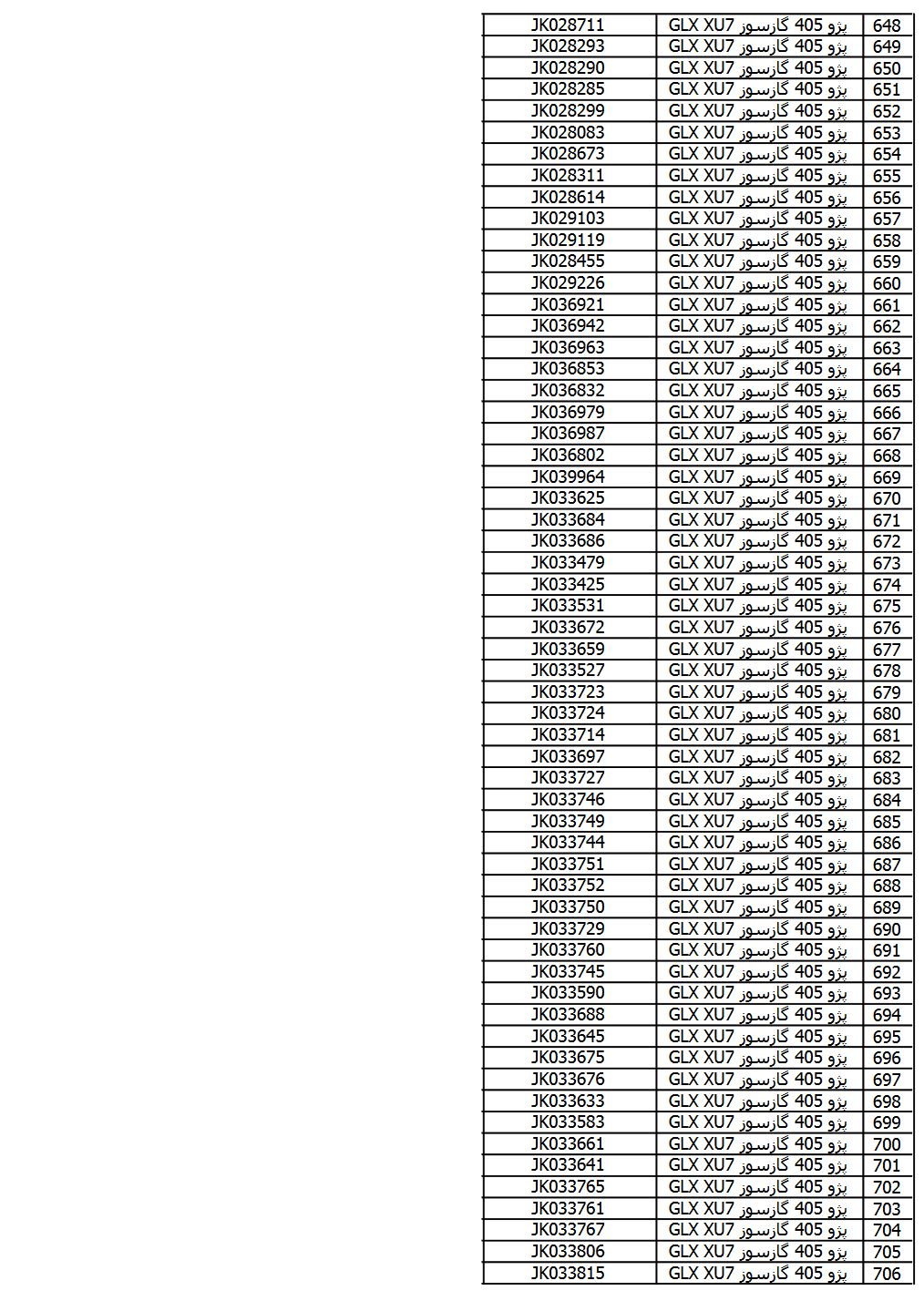 | 648 | پژو 405 گازسوز GLX XU7 | JK028711 |
|---|---|---|
| 649 | پژو 405 گازسوز GLX XU7 | JK028293 |
| 650 | پژو 405 گازسوز GLX XU7 | JK028290 |
| 651 | پژو 405 گازسوز GLX XU7 | JK028285 |
| 652 | پژو 405 گازسوز GLX XU7 | JK028299 |
| 653 | پژو 405 گازسوز GLX XU7 | JK028083 |
| 654 | پژو 405 گازسوز GLX XU7 | JK028673 |
| 655 | پژو 405 گازسوز GLX XU7 | JK028311 |
| 656 | پژو 405 گازسوز GLX XU7 | JK028614 |
| 657 | پژو 405 گازسوز GLX XU7 | JK029103 |
| 658 | پژو 405 گازسوز GLX XU7 | JK029119 |
| 659 | پژو 405 گازسوز GLX XU7 | JK028455 |
| 660 | پژو 405 گازسوز GLX XU7 | JK029226 |
| 661 | پژو 405 گازسوز GLX XU7 | JK036921 |
| 662 | پژو 405 گازسوز GLX XU7 | JK036942 |
| 663 | پژو 405 گازسوز GLX XU7 | JK036963 |
| 664 | پژو 405 گازسوز GLX XU7 | JK036853 |
| 665 | پژو 405 گازسوز GLX XU7 | JK036832 |
| 666 | پژو 405 گازسوز GLX XU7 | JK036979 |
| 667 | پژو 405 گازسوز GLX XU7 | JK036987 |
| 668 | پژو 405 گازسوز GLX XU7 | JK036802 |
| 669 | پژو 405 گازسوز GLX XU7 | JK039964 |
| 670 | پژو 405 گازسوز GLX XU7 | JK033625 |
| 671 | پژو 405 گازسوز GLX XU7 | JK033684 |
| 672 | پژو 405 گازسوز GLX XU7 | JK033686 |
| 673 | پژو 405 گازسوز GLX XU7 | JK033479 |
| 674 | پژو 405 گازسوز GLX XU7 | JK033425 |
| 675 | پژو 405 گازسوز GLX XU7 | JK033531 |
| 676 | پژو 405 گازسوز GLX XU7 | JK033672 |
| 677 | پژو 405 گازسوز GLX XU7 | JK033659 |
| 678 | پژو 405 گازسوز GLX XU7 | JK033527 |
| 679 | پژو 405 گازسوز GLX XU7 | JK033723 |
| 680 | پژو 405 گازسوز GLX XU7 | JK033724 |
| 681 | پژو 405 گازسوز GLX XU7 | JK033714 |
| 682 | پژو 405 گازسوز GLX XU7 | JK033697 |
| 683 | پژو 405 گازسوز GLX XU7 | JK033727 |
| 684 | پژو 405 گازسوز GLX XU7 | JK033746 |
| 685 | پژو 405 گازسوز GLX XU7 | JK033749 |
| 686 | پژو 405 گازسوز GLX XU7 | JK033744 |
| 687 | پژو 405 گازسوز GLX XU7 | JK033751 |
| 688 | پژو 405 گازسوز GLX XU7 | JK033752 |
| 689 | پژو 405 گازسوز GLX XU7 | JK033750 |
| 690 | پژو 405 گازسوز GLX XU7 | JK033729 |
| 691 | پژو 405 گازسوز GLX XU7 | JK033760 |
| 692 | پژو 405 گازسوز GLX XU7 | JK033745 |
| 693 | پژو 405 گازسوز GLX XU7 | JK033590 |
| 694 | پژو 405 گازسوز GLX XU7 | JK033688 |
| 695 | پژو 405 گازسوز GLX XU7 | JK033645 |
| 696 | پژو 405 گازسوز GLX XU7 | JK033675 |
| 697 | پژو 405 گازسوز GLX XU7 | JK033676 |
| 698 | پژو 405 گازسوز GLX XU7 | JK033633 |
| 699 | پژو 405 گازسوز GLX XU7 | JK033583 |
| 700 | پژو 405 گازسوز GLX XU7 | JK033661 |
| 701 | پژو 405 گازسوز GLX XU7 | JK033641 |
| 702 | پژو 405 گازسوز GLX XU7 | JK033765 |
| 703 | پژو 405 گازسوز GLX XU7 | JK033761 |
| 704 | پژو 405 گازسوز GLX XU7 | JK033767 |
| 705 | پژو 405 گازسوز GLX XU7 | JK033806 |
| 706 | پژو 405 گازسوز GLX XU7 | JK033815 |